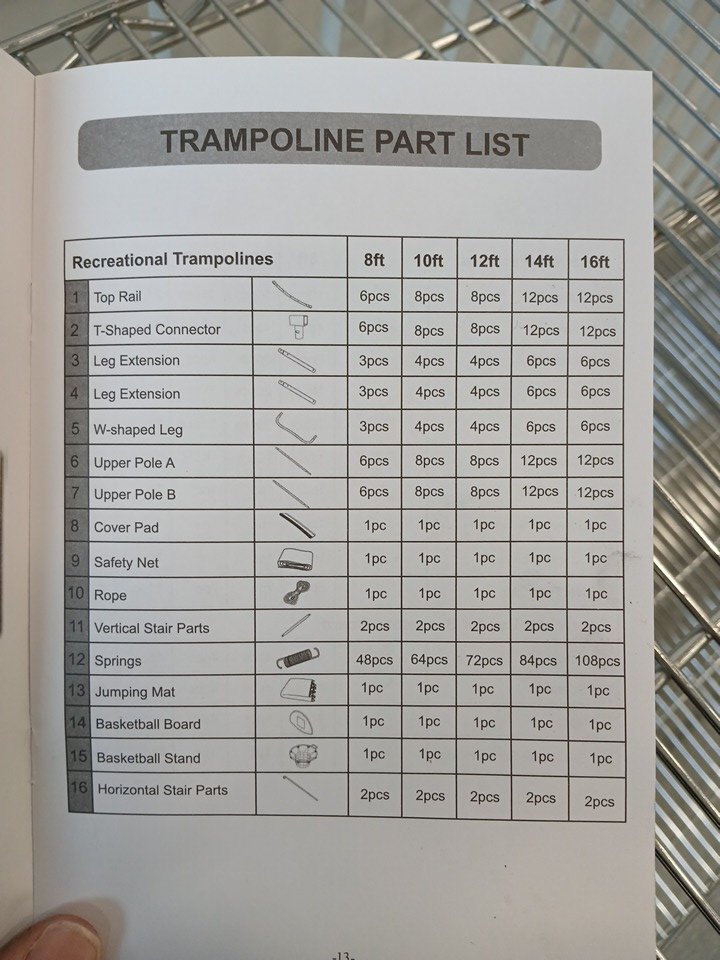 TRAMPOLINE PART LIST

| Recreational Trampolines | | | 8ft | 10ft | 12ft | 14ft | 16ft |
|---|---|---|---|---|---|---|---|
| 1 | Top Rail | | 6pcs | 8pcs | 8pcs | 12pcs | 12pcs |
| 2 | T-Shaped Connector | | 6pcs | 8pcs | 8pcs | 12pcs | 12pcs |
| 3 | Leg Extension | | 3pcs | 4pcs | 4pcs | 6pcs | 6pcs |
| 4 | Leg Extension | | 3pcs | 4pcs | 4pcs | 6pcs | 6pcs |
| 5 | W-shaped Leg | | 3pcs | 4pcs | 4pcs | 6pcs | 6pcs |
| 6 | Upper Pole A | | 6pcs | 8pcs | 8pcs | 12pcs | 12pcs |
| 7 | Upper Pole B | | 6pcs | 8pcs | 8pcs | 12pcs | 12pcs |
| 8 | Cover Pad | | 1pc | 1pc | 1pc | 1pc | 1pc |
| 9 | Safety Net | | 1pc | 1pc | 1pc | 1pc | 1pc |
| 10 | Rope | | 1pc | 1pc | 1pc | 1pc | 1pc |
| 11 | Vertical Stair Parts | | 2pcs | 2pcs | 2pcs | 2pcs | 2pcs |
| 12 | Springs | | 48pcs | 64pcs | 72pcs | 84pcs | 108pcs |
| 13 | Jumping Mat | | 1pc | 1pc | 1pc | 1pc | 1pc |
| 14 | Basketball Board | | 1pc | 1pc | 1pc | 1pc | 1pc |
| 15 | Basketball Stand | | 1pc | 1pc | 1pc | 1pc | 1pc |
| 16 | Horizontal Stair Parts | | 2pcs | 2pcs | 2pcs | 2pcs | 2pcs |

-13-